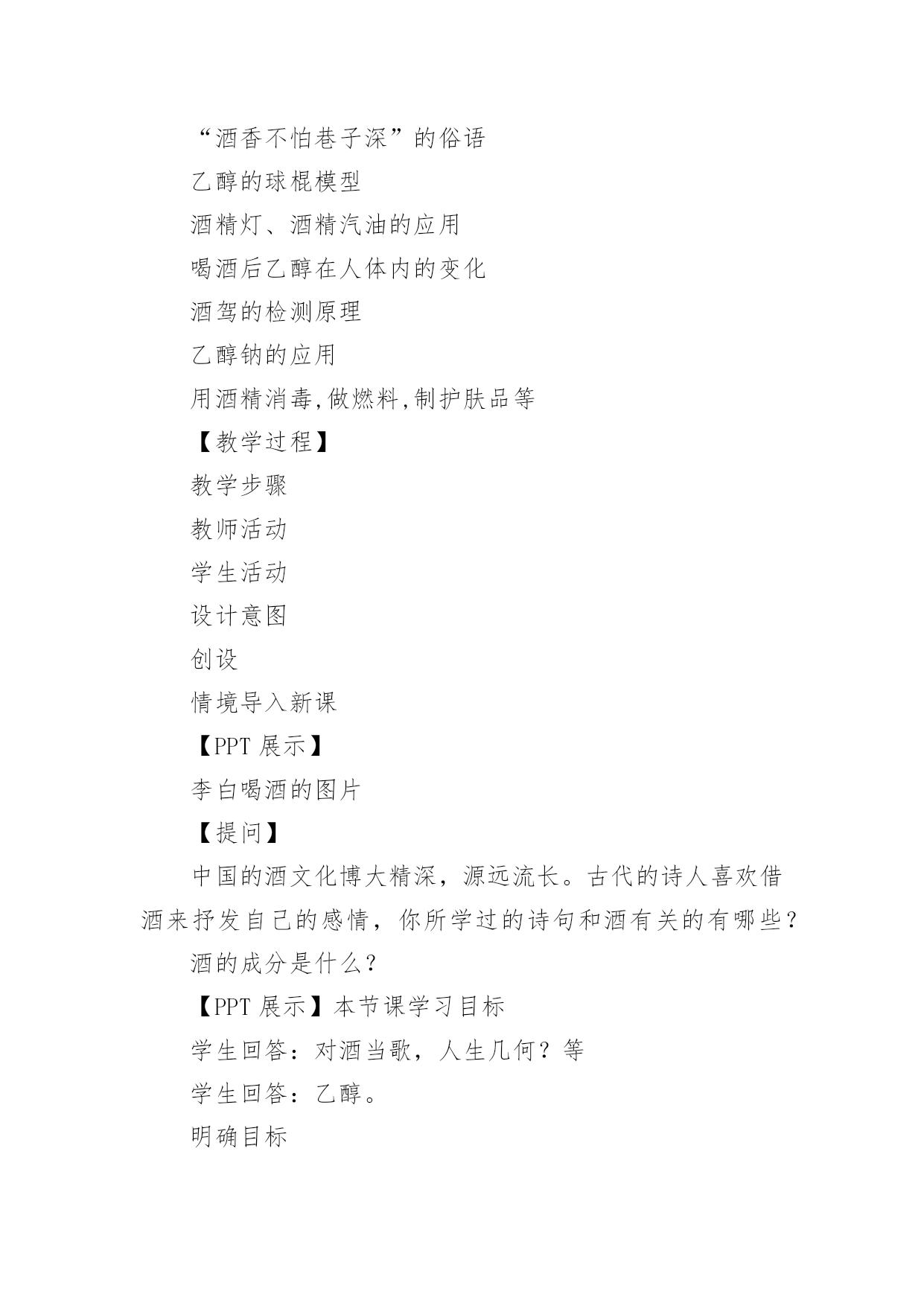 “酒香不怕巷子深”的俗语

乙醇的球棍模型

酒精灯、酒精汽油的应用

喝酒后乙醇在人体内的变化

酒驾的检测原理

乙醇钠的应用

用酒精消毒,做燃料,制护肤品等

【教学过程】

教学步骤

教师活动

学生活动

设计意图

创设

情境导入新课

【PPT 展示】

李白喝酒的图片

【提问】

中国的酒文化博大精深，源远流长。古代的诗人喜欢借酒来抒发自己的感情，你所学过的诗句和酒有关的有哪些？

酒的成分是什么？

【PPT 展示】本节课学习目标

学生回答：对酒当歌，人生几何？等

学生回答：乙醇。

明确目标